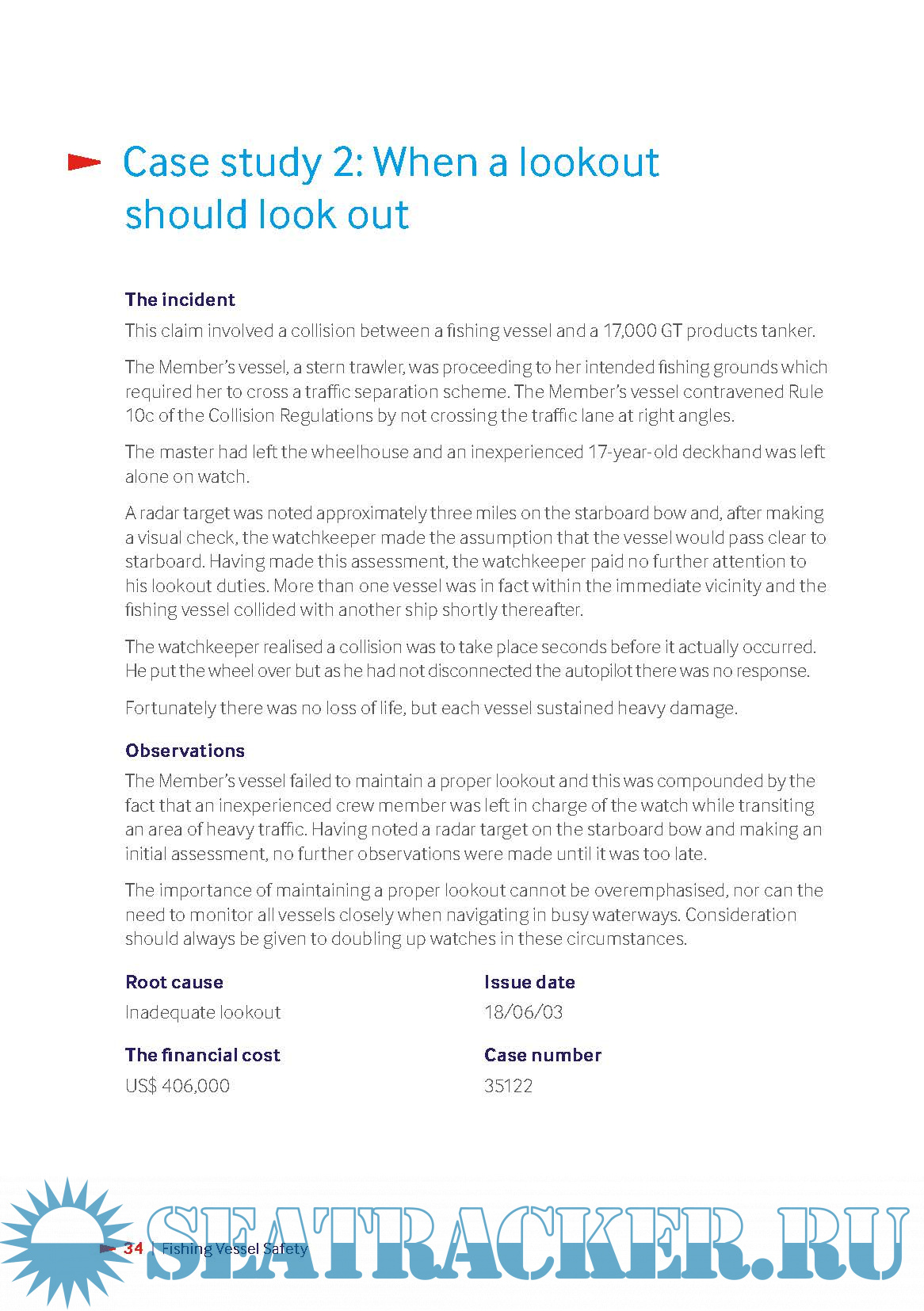 Case study 2: When a lookout should look out

The incident
This claim involved a collision between a fishing vessel and a 17,000 GT products tanker.

The Member's vessel, a stern trawler, was proceeding to her intended fishing grounds which required her to cross a traffic separation scheme. The Member's vessel contravened Rule 10c of the Collision Regulations by not crossing the traffic lane at right angles.

The master had left the wheelhouse and an inexperienced 17-year-old deckhand was left alone on watch.

A radar target was noted approximately three miles on the starboard bow and, after making a visual check, the watchkeeper made the assumption that the vessel would pass clear to starboard. Having made this assessment, the watchkeeper paid no further attention to his lookout duties. More than one vessel was in fact within the immediate vicinity and the fishing vessel collided with another ship shortly thereafter.

The watchkeeper realised a collision was to take place seconds before it actually occurred. He put the wheel over but as he had not disconnected the autopilot there was no response.

Fortunately there was no loss of life, but each vessel sustained heavy damage.

Observations
The Member's vessel failed to maintain a proper lookout and this was compounded by the fact that an inexperienced crew member was left in charge of the watch while transiting an area of heavy traffic. Having noted a radar target on the starboard bow and making an initial assessment, no further observations were made until it was too late.

The importance of maintaining a proper lookout cannot be overemphasised, nor can the need to monitor all vessels closely when navigating in busy waterways. Consideration should always be given to doubling up watches in these circumstances.

Root cause
Inadequate lookout

The financial cost
US$ 406,000

Issue date
18/06/03

Case number
35122

34 | Fishing Vessel Safety

SEATRACKER.RU